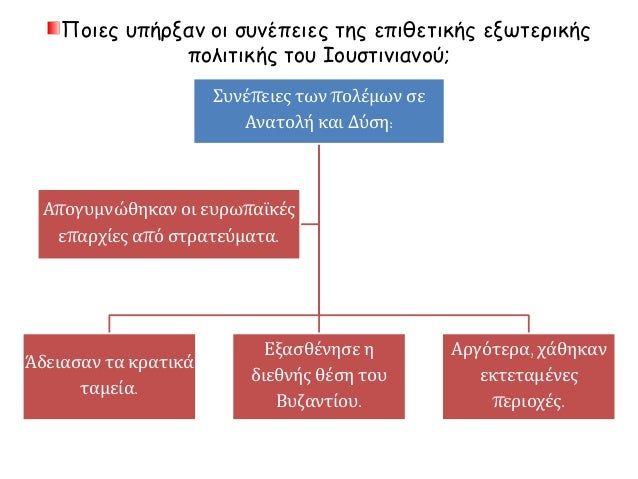 Ποιες υπήρξαν οι συνέπειες της επιθετικής εξωτερικής πολιτικής του Ιουστινιανού;

Συνέπειες των πολέμων σε Ανατολή και Δύση:

Απογυμνώθηκαν οι ευρωπαϊκές επαρχίες από στρατεύματα.

Άδειασαν τα κρατικά ταμεία.

Εξασθένησε η διεθνής θέση του Βυζαντίου.

Αργότερα, χάθηκαν εκτεταμένες περιοχές.